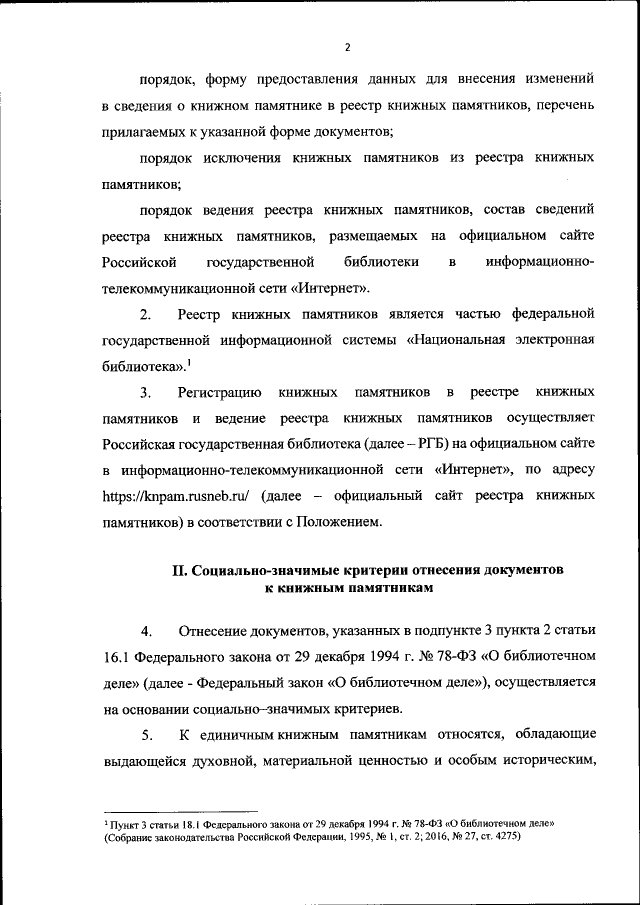 2

порядок, форму предоставления данных для внесения изменений в сведения о книжном памятнике в реестр книжных памятников, перечень прилагаемых к указанной форме документов;

порядок исключения книжных памятников из реестра книжных памятников;

порядок ведения реестра книжных памятников, состав сведений реестра книжных памятников, размещаемых на официальном сайте Российской государственной библиотеки в информационно-телекоммуникационной сети «Интернет».

2. Реестр книжных памятников является частью федеральной государственной информационной системы «Национальная электронная библиотека».$^1$

3. Регистрацию книжных памятников в реестре книжных памятников и ведение реестра книжных памятников осуществляет Российская государственная библиотека (далее – РГБ) на официальном сайте в информационно-телекоммуникационной сети «Интернет», по адресу https://knpam.rusneb.ru/ (далее – официальный сайт реестра книжных памятников) в соответствии с Положением.

II. Социально-значимые критерии отнесения документов к книжным памятникам

4. Отнесение документов, указанных в подпункте 3 пункта 2 статьи 16.1 Федерального закона от 29 декабря 1994 г. № 78-ФЗ «О библиотечном деле» (далее - Федеральный закон «О библиотечном деле»), осуществляется на основании социально–значимых критериев.

5. К единичным книжным памятникам относятся, обладающие выдающейся духовной, материальной ценностью и особым историческим,

$^1$ Пункт 3 статьи 18.1 Федерального закона от 29 декабря 1994 г. № 78-ФЗ «О библиотечном деле» (Собрание законодательства Российской Федерации, 1995, № 1, ст. 2; 2016, № 27, ст. 4275)